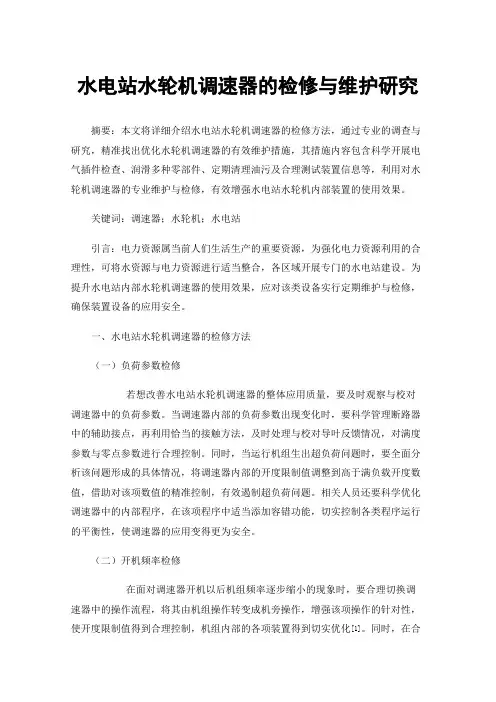 水电站水轮机调速器的检修与维护研究

摘要：本文将详细介绍水电站水轮机调速器的检修方法，通过专业的调查与研究，精准找出优化水轮机调速器的有效维护措施，其措施内容包含科学开展电气插件检查、润滑多种零部件、定期清理油污及合理测试装置信息等，利用对水轮机调速器的专业维护与检修，有效增强水电站水轮机内部装置的使用效果。

关键词：调速器；水轮机；水电站

引言：电力资源属当前人们生活生产的重要资源，为强化电力资源利用的合理性，可将水资源与电力资源进行适当整合，各区域开展专门的水电站建设。为提升水电站内部水轮机调速器的使用效果，应对该类设备实行定期维护与检修，确保装置设备的应用安全。

一、水电站水轮机调速器的检修方法

（一）负荷参数检修

若想改善水电站水轮机调速器的整体应用质量，要及时观察与校对调速器中的负荷参数。当调速器内部的负荷参数出现变化时，要科学管理断路器中的辅助接点，再利用恰当的接触方法，及时处理与校对导叶反馈情况，对满度参数与零点参数进行合理控制。同时，当运行机组生出超负荷问题时，要全面分析该问题形成的具体情况，将调速器内部的开度限制值调整到高于满负载开度数值，借助对该项数值的精准控制，有效遏制超负荷问题。相关人员还要科学优化调速器中的内部程序，在该项程序中适当添加容错功能，切实控制各类程序运行的平衡性，使调速器的应用变得更为安全。

（二）开机频率检修

在面对调速器开机以后机组频率逐步缩小的现象时，要合理切换调速器中的操作流程，将其由机组操作转变成机旁操作，增强该项操作的针对性，使开度限制值得到合理控制，机组内部的各项装置得到切实优化[1]。同时，在合